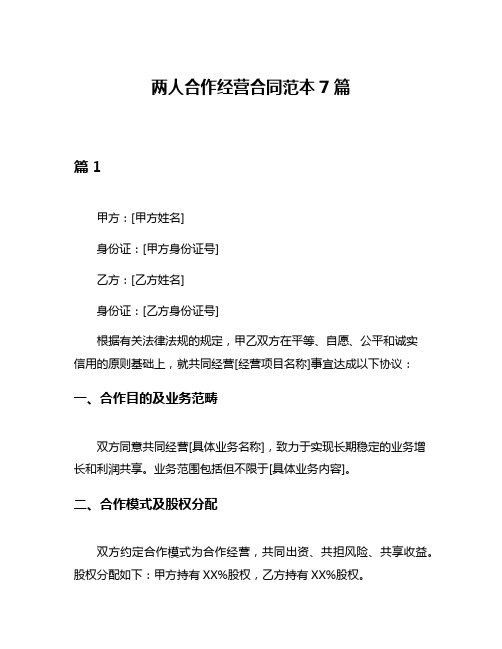 两人合作经营合同范本 7 篇

篇 1

甲方：[甲方姓名]

身份证：[甲方身份证号]

乙方：[乙方姓名]

身份证：[乙方身份证号]

根据有关法律法规的规定，甲乙双方在平等、自愿、公平和诚实信用的原则基础上，就共同经营[经营项目名称]事宜达成以下协议：

一、合作目的及业务范畴

双方同意共同经营[具体业务名称]，致力于实现长期稳定的业务增长和利润共享。业务范围包括但不限于[具体业务内容]。

二、合作模式及股权分配

双方约定合作模式为合作经营，共同出资、共担风险、共享收益。股权分配如下：甲方持有 XX%股权，乙方持有 XX%股权。